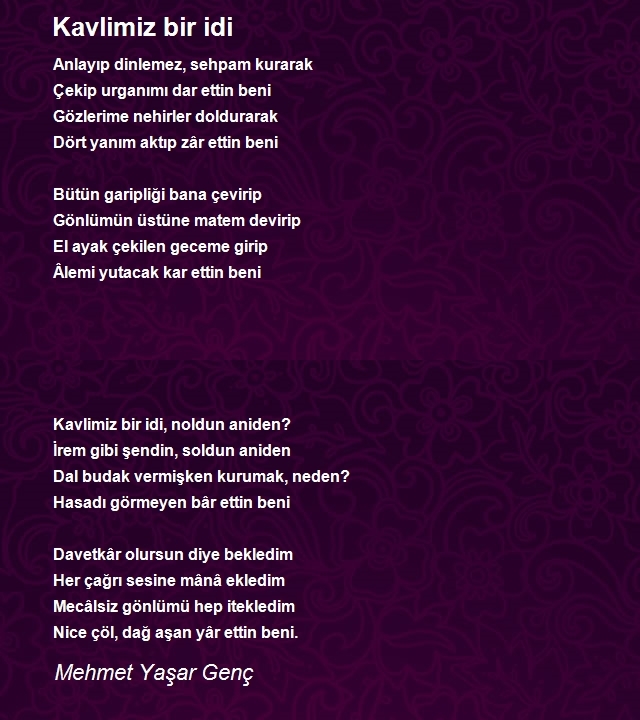 Kavlimiz bir idi

Anlayıp dinlemez, sehpam kurarak
Çekip urganımı dar ettin beni
Gözlerime nehirler doldurarak
Dört yanım aktıp zâr ettin beni

Bütün garipliği bana çevirip
Gönlümün üstüne matem devirip
El ayak çekilen geceme girip
Âlemi yutacak kar ettin beni

Kavlimiz bir idi, noldun aniden?
İrem gibi şendin, soldun aniden
Dal budak vermişken kurumak, neden?
Hasadı görmeyen bâr ettin beni

Davetkâr olursun diye bekledim
Her çağrı sesine mânâ ekledim
Mecâlsiz gönlümü hep itekledim
Nice çöl, dağ aşan yâr ettin beni.

Mehmet Yaşar Genç